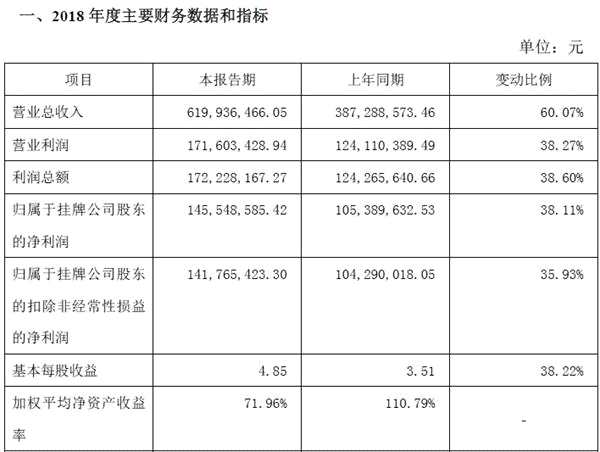 一、2018 年度主要财务数据和指标

单位：元

| 项目 | 本报告期 | 上年同期 | 变动比例 |
|---|---|---|---|
| 营业总收入 | 619,936,466.05 | 387,288,573.46 | 60.07% |
| 营业利润 | 171,603,428.94 | 124,110,389.49 | 38.27% |
| 利润总额 | 172,228,167.27 | 124,265,640.66 | 38.60% |
| 归属于挂牌公司股东的净利润 | 145,548,585.42 | 105,389,632.53 | 38.11% |
| 归属于挂牌公司股东的扣除非经常性损益的净利润 | 141,765,423.30 | 104,290,018.05 | 35.93% |
| 基本每股收益 | 4.85 | 3.51 | 38.22% |
| 加权平均净资产收益率 | 71.96% | 110.79% | - |